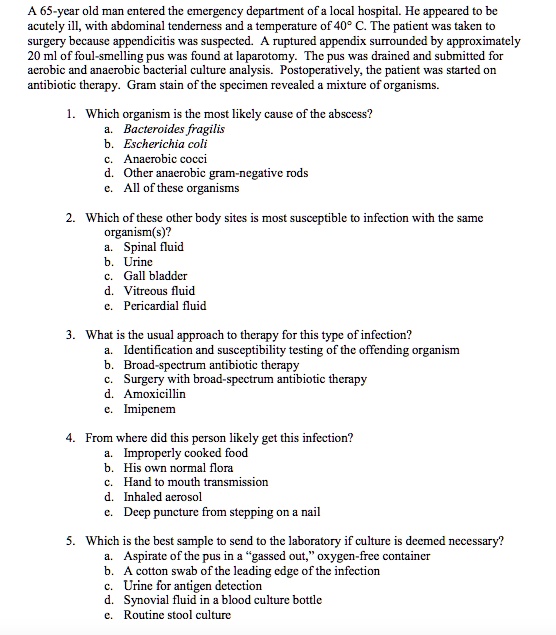 A 65-year old man entered the emergency department of a local hospital. He appeared to be acutely ill, with abdominal tenderness and a temperature of 40° C. The patient was taken to surgery because appendicitis was suspected. A ruptured appendix surrounded by approximately 20 ml of foul-smelling pus was found at laparotomy. The pus was drained and submitted for aerobic and anaerobic bacterial culture analysis. Postoperatively, the patient was started on antibiotic therapy. Gram stain of the specimen revealed a mixture of organisms.

1. Which organism is the most likely cause of the abscess?
a. Bacteroides fragilis
b. Escherichia coli
c. Anaerobic cocci
d. Other anaerobic gram-negative rods
e. All of these organisms

2. Which of these other body sites is most susceptible to infection with the same organism(s)?
a. Spinal fluid
b. Urine
c. Gall bladder
d. Vitreous fluid
e. Pericardial fluid

3. What is the usual approach to therapy for this type of infection?
a. Identification and susceptibility testing of the offending organism
b. Broad-spectrum antibiotic therapy
c. Surgery with broad-spectrum antibiotic therapy
d. Amoxicillin
e. Imipenem

4. From where did this person likely get this infection?
a. Improperly cooked food
b. His own normal flora
c. Hand to mouth transmission
d. Inhaled aerosol
e. Deep puncture from stepping on a nail

5. Which is the best sample to send to the laboratory if culture is deemed necessary?
a. Aspirate of the pus in a "gassed out," oxygen-free container
b. A cotton swab of the leading edge of the infection
c. Urine for antigen detection
d. Synovial fluid in a blood culture bottle
e. Routine stool culture